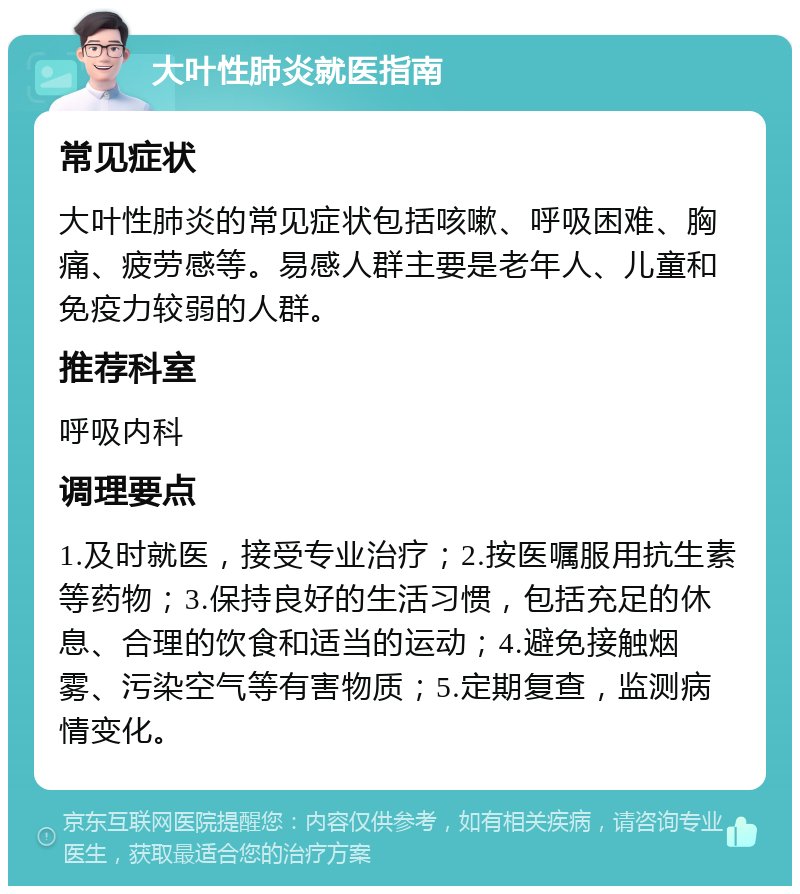 大叶性肺炎就医指南

常见症状

大叶性肺炎的常见症状包括咳嗽、呼吸困难、胸痛、疲劳感等。易感人群主要是老年人、儿童和免疫力较弱的人群。

推荐科室

呼吸内科

调理要点

1.及时就医，接受专业治疗；2.按医嘱服用抗生素等药物；3.保持良好的生活习惯，包括充足的休息、合理的饮食和适当的运动；4.避免接触烟雾、污染空气等有害物质；5.定期复查，监测病情变化。

京东互联网医院提醒您：内容仅供参考，如有相关疾病，请咨询专业医生，获取最适合您的治疗方案